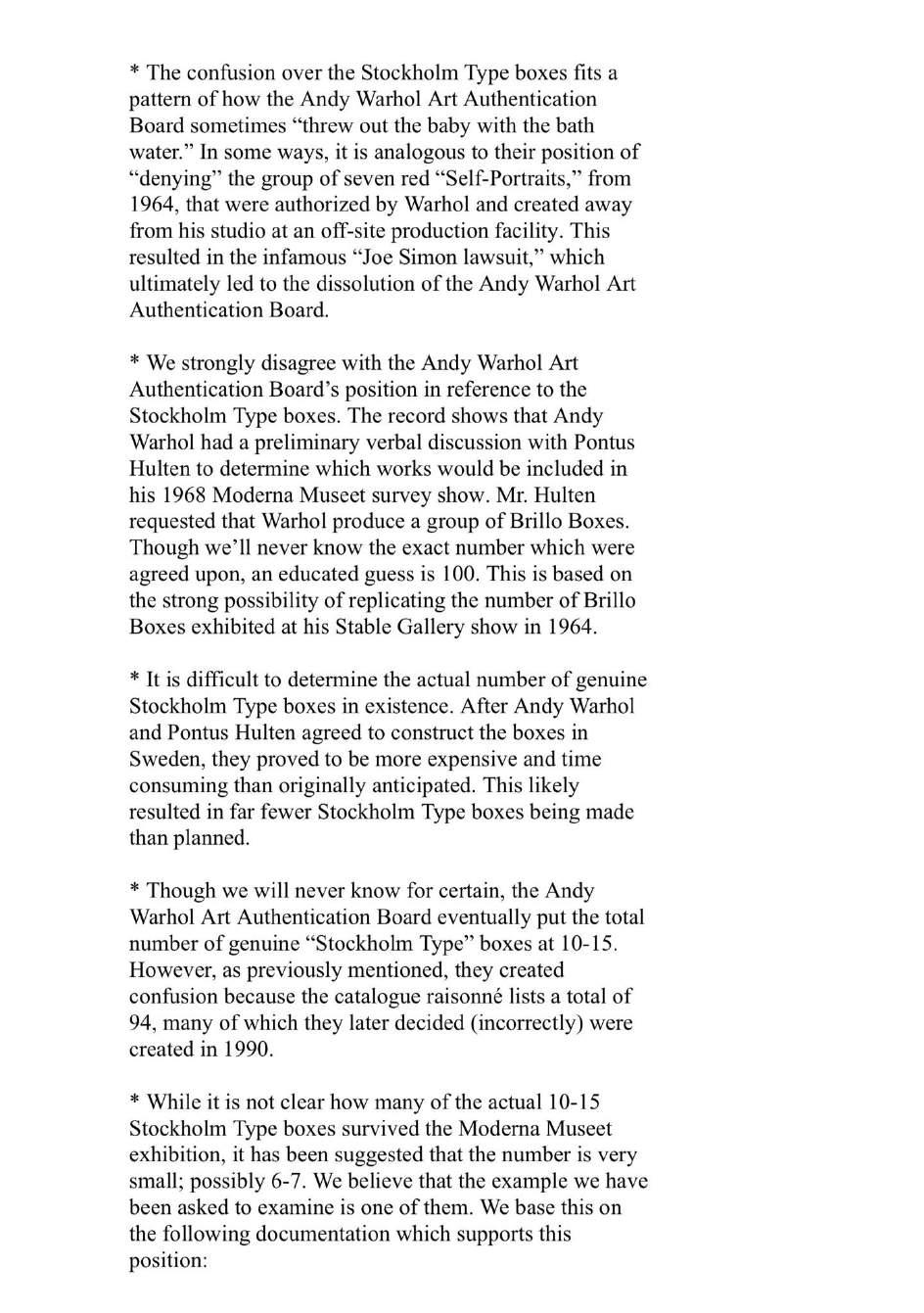 * The confusion over the Stockholm Type boxes fits a pattern of how the Andy Warhol Art Authentication Board sometimes “threw out the baby with the bath water.” In some ways, it is analogous to their position of “denying” the group of seven red “Self-Portraits,” from 1964, that were authorized by Warhol and created away from his studio at an off-site production facility. This resulted in the infamous “Joe Simon lawsuit,” which ultimately led to the dissolution of the Andy Warhol Art Authentication Board.

* We strongly disagree with the Andy Warhol Art Authentication Board’s position in reference to the Stockholm Type boxes. The record shows that Andy Warhol had a preliminary verbal discussion with Pontus Hulten to determine which works would be included in his 1968 Moderna Museet survey show. Mr. Hulten requested that Warhol produce a group of Brillo Boxes. Though we’ll never know the exact number which were agreed upon, an educated guess is 100. This is based on the strong possibility of replicating the number of Brillo Boxes exhibited at his Stable Gallery show in 1964.

* It is difficult to determine the actual number of genuine Stockholm Type boxes in existence. After Andy Warhol and Pontus Hulten agreed to construct the boxes in Sweden, they proved to be more expensive and time consuming than originally anticipated. This likely resulted in far fewer Stockholm Type boxes being made than planned.

* Though we will never know for certain, the Andy Warhol Art Authentication Board eventually put the total number of genuine “Stockholm Type” boxes at 10-15. However, as previously mentioned, they created confusion because the catalogue raisonné lists a total of 94, many of which they later decided (incorrectly) were created in 1990.

* While it is not clear how many of the actual 10-15 Stockholm Type boxes survived the Moderna Museet exhibition, it has been suggested that the number is very small; possibly 6-7. We believe that the example we have been asked to examine is one of them. We base this on the following documentation which supports this position: